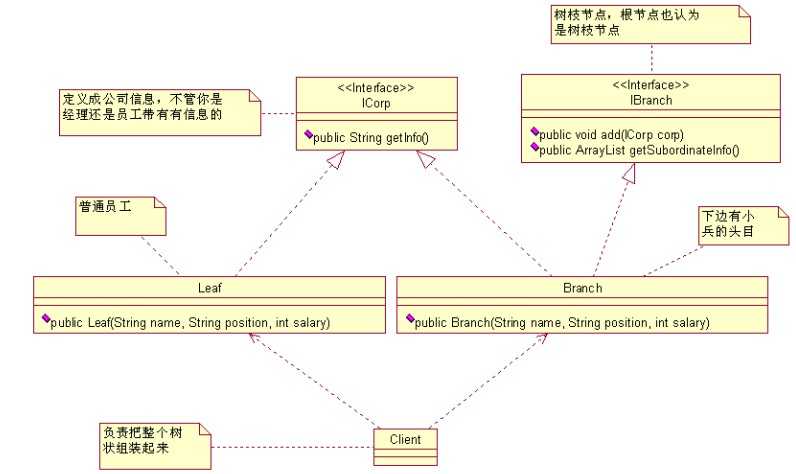 树枝节点，根节点也认为是树枝节点

定义成公司信息，不管你是经理还是员工带有有信息的

<<Interface>>
ICorp

public String getInfo()

<<Interface>>
IBranch

public void add(ICorp corp)
public ArrayList getSubordinateInfo()

普通员工

下边有小兵的头目

Leaf

public Leaf(String name, String position, int salary)

Branch

public Branch(String name, String position, int salary)

负责把整个树状组装起来

Client